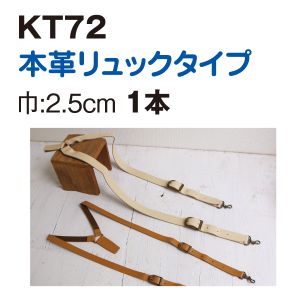 KT72
本革リュックタイプ
巾:2.5cm 1本